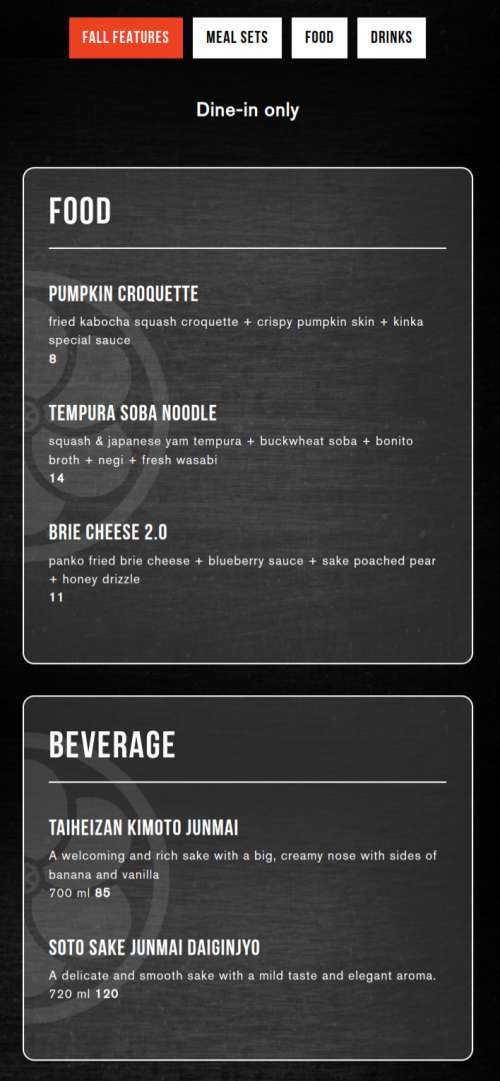 FALL FEATURES
MEAL SETS
FOOD
DRINKS

Dine-in only

FOOD

PUMPKIN CROQUETTE
fried kabocha squash croquette + crispy pumpkin skin + kinka special sauce
8

TEMPURA SOBA NOODLE
squash & japanese yam tempura + buckwheat soba + bonito broth + negi + fresh wasabi
14

BRIE CHEESE 2.0
panko fried brie cheese + blueberry sauce + sake poached pear + honey drizzle
11

BEVERAGE

TAIHEIZAN KIMOTO JUNMAI
A welcoming and rich sake with a big, creamy nose with sides of banana and vanilla
700 ml 85

SOTO SAKE JUNMAI DAIGINJYO
A delicate and smooth sake with a mild taste and elegant aroma.
720 ml 120